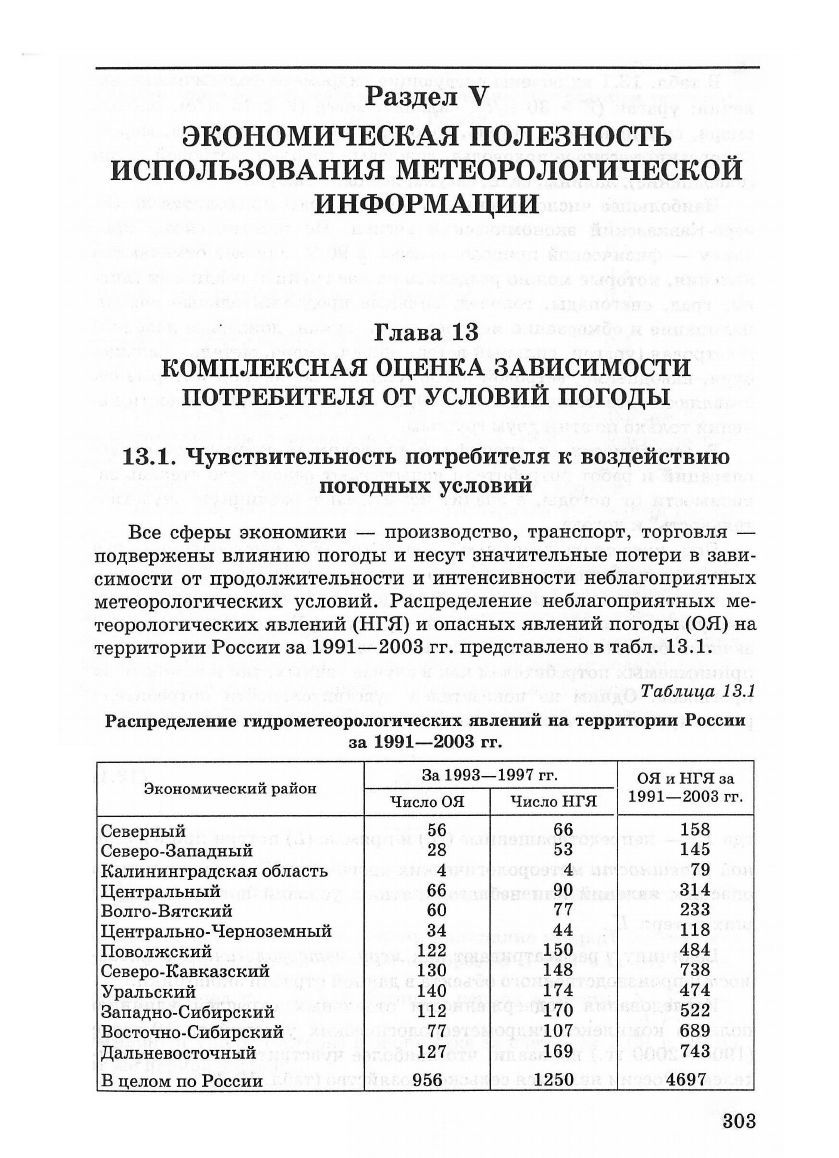 Раздел V
ЭКОНОМИЧЕСКАЯ ПОЛЕЗНОСТЬ ИСПОЛЬЗОВАНИЯ МЕТЕОРОЛОГИЧЕСКОЙ ИНФОРМАЦИИ

Глава 13
КОМПЛЕКСНАЯ ОЦЕНКА ЗАВИСИМОСТИ ПОТРЕБИТЕЛЯ ОТ УСЛОВИЙ ПОГОДЫ

13.1. Чувствительность потребителя к воздействию погодных условий

Все сферы экономики — производство, транспорт, торговля — подвержены влиянию погоды и несут значительные потери в зависимости от продолжительности и интенсивности неблагоприятных метеорологических условий. Распределение неблагоприятных метеорологических явлений (НГЯ) и опасных явлений погоды (ОЯ) на территории России за 1991—2003 гг. представлено в табл. 13.1.

Таблица 13.1

Распределение гидрометеорологических явлений на территории России за 1991—2003 гг.

| Экономический район | За 1993—1997 гг. Число ОЯ | За 1993—1997 гг. Число НГЯ | ОЯ и НГЯ за 1991—2003 гг. |
|---|---|---|---|
| Северный | 56 | 66 | 158 |
| Северо-Западный | 28 | 53 | 145 |
| Калининградская область | 4 | 4 | 79 |
| Центральный | 66 | 90 | 314 |
| Волго-Вятский | 60 | 77 | 233 |
| Центрально-Черноземный | 34 | 44 | 118 |
| Поволжский | 122 | 150 | 484 |
| Северо-Кавказский | 130 | 148 | 738 |
| Уральский | 140 | 174 | 474 |
| Западно-Сибирский | 112 | 170 | 522 |
| Восточно-Сибирский | 77 | 107 | 689 |
| Дальневосточный | 127 | 169 | 743 |
| В целом по России | 956 | 1250 | 4697 |

303